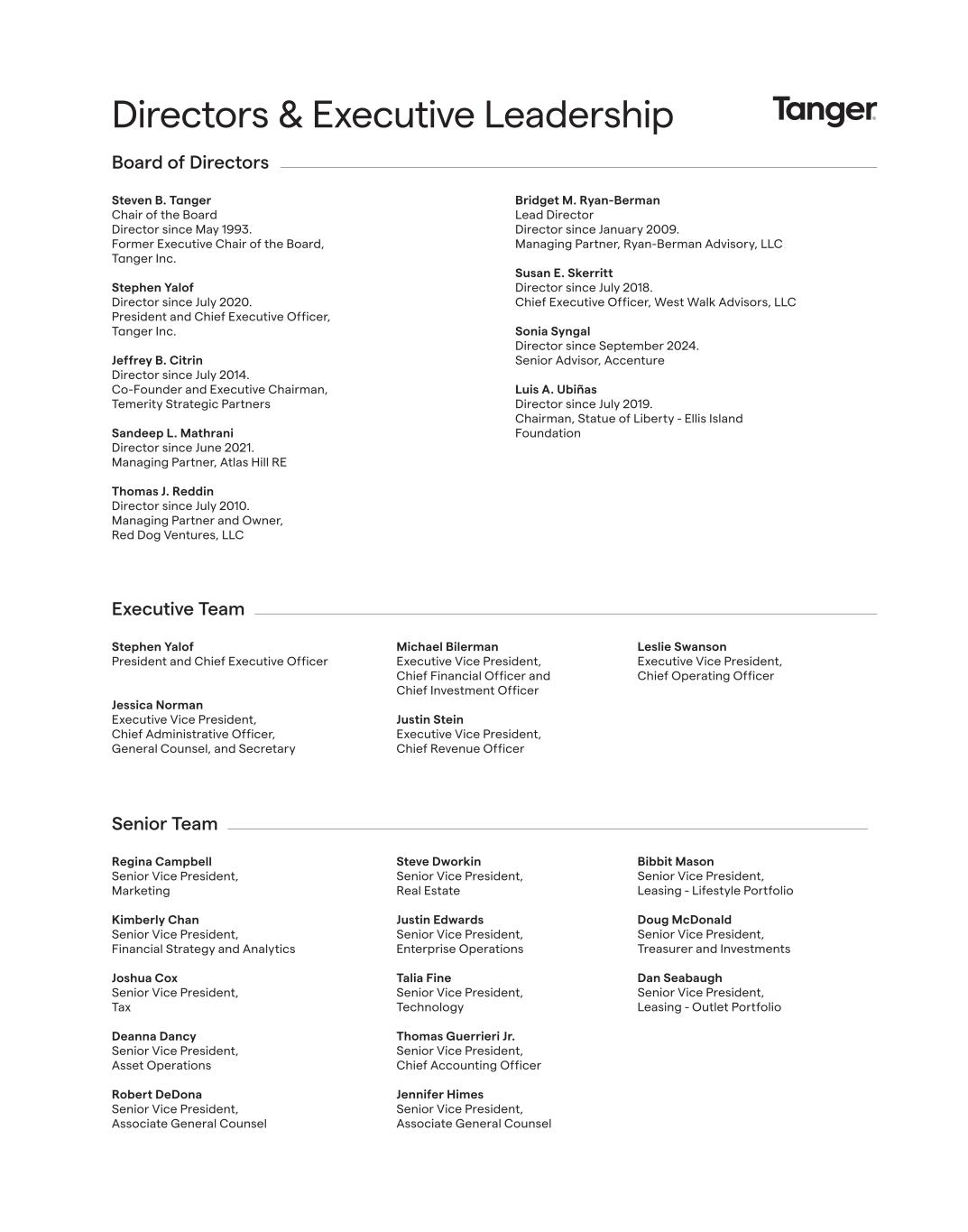 Directors & Executive Leadership

Tanger

Board of Directors

Steven B. Tanger
Chair of the Board
Director since May 1993.
Former Executive Chair of the Board, Tanger Inc.

Stephen Yalof
Director since July 2020.
President and Chief Executive Officer, Tanger Inc.

Jeffrey B. Citrin
Director since July 2014.
Co-Founder and Executive Chairman, Temerity Strategic Partners

Sandeep L. Mathrani
Director since June 2021.
Managing Partner, Atlas Hill RE

Thomas J. Reddin
Director since July 2010.
Managing Partner and Owner, Red Dog Ventures, LLC

Bridget M. Ryan-Berman
Lead Director
Director since January 2009.
Managing Partner, Ryan-Berman Advisory, LLC

Susan E. Skerritt
Director since July 2018.
Chief Executive Officer, West Walk Advisors, LLC

Sonia Syngal
Director since September 2024.
Senior Advisor, Accenture

Luis A. Ubiñas
Director since July 2019.
Chairman, Statue of Liberty - Ellis Island Foundation

Executive Team

Stephen Yalof
President and Chief Executive Officer

Jessica Norman
Executive Vice President,
Chief Administrative Officer,
General Counsel, and Secretary

Michael Bilerman
Executive Vice President,
Chief Financial Officer and
Chief Investment Officer

Justin Stein
Executive Vice President,
Chief Revenue Officer

Leslie Swanson
Executive Vice President,
Chief Operating Officer

Senior Team

Regina Campbell
Senior Vice President,
Marketing

Kimberly Chan
Senior Vice President,
Financial Strategy and Analytics

Joshua Cox
Senior Vice President,
Tax

Deanna Dancy
Senior Vice President,
Asset Operations

Robert DeDona
Senior Vice President,
Associate General Counsel

Steve Dworkin
Senior Vice President,
Real Estate

Justin Edwards
Senior Vice President,
Enterprise Operations

Talia Fine
Senior Vice President,
Technology

Thomas Guerrieri Jr.
Senior Vice President,
Chief Accounting Officer

Jennifer Himes
Senior Vice President,
Associate General Counsel

Bibbit Mason
Senior Vice President,
Leasing - Lifestyle Portfolio

Doug McDonald
Senior Vice President,
Treasurer and Investments

Dan Seabaugh
Senior Vice President,
Leasing - Outlet Portfolio